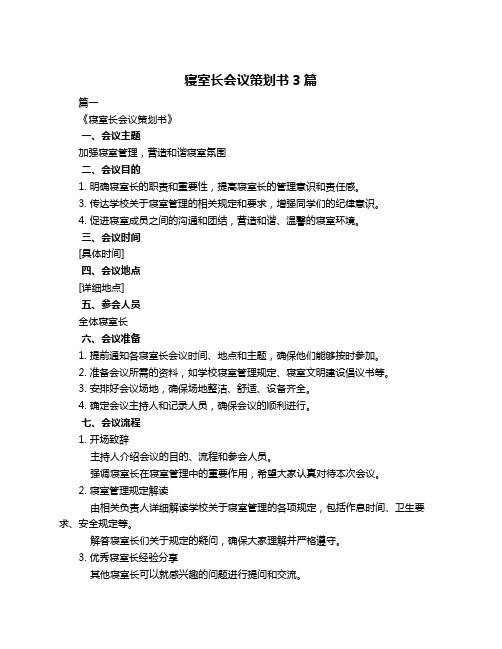 寝室长会议策划书 3 篇

篇一

《寝室长会议策划书》

一、会议主题

加强寝室管理，营造和谐寝室氛围

二、会议目的

1. 明确寝室长的职责和重要性，提高寝室长的管理意识和责任感。

3. 传达学校关于寝室管理的相关规定和要求，增强同学们的纪律意识。

4. 促进寝室成员之间的沟通和团结，营造和谐、温馨的寝室环境。

三、会议时间

[具体时间]

四、会议地点

[详细地点]

五、参会人员

全体寝室长

六、会议准备

1. 提前通知各寝室长会议时间、地点和主题，确保他们能够按时参加。

2. 准备会议所需的资料，如学校寝室管理规定、寝室文明建设倡议书等。

3. 安排好会议场地，确保场地整洁、舒适、设备齐全。

4. 确定会议主持人和记录人员，确保会议的顺利进行。

七、会议流程

1. 开场致辞

主持人介绍会议的目的、流程和参会人员。

强调寝室长在寝室管理中的重要作用，希望大家认真对待本次会议。

2. 寝室管理规定解读

由相关负责人详细解读学校关于寝室管理的各项规定，包括作息时间、卫生要求、安全规定等。

解答寝室长们关于规定的疑问，确保大家理解并严格遵守。

3. 优秀寝室长经验分享

其他寝室长可以就感兴趣的问题进行提问和交流。